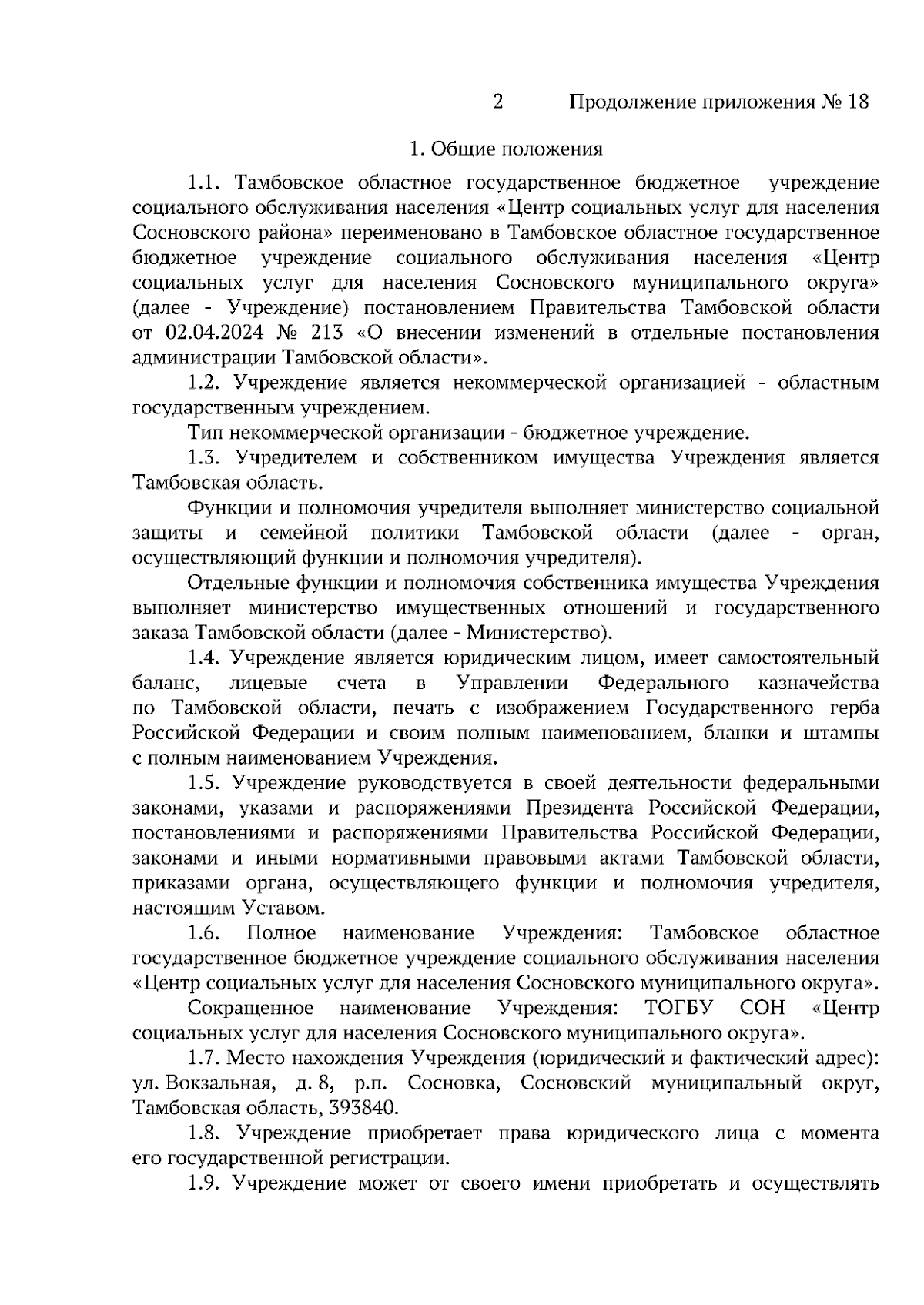 2 Продолжение приложения № 18

1. Общие положения

1.1. Тамбовское областное государственное бюджетное учреждение социального обслуживания населения «Центр социальных услуг для населения Сосновского района» переименовано в Тамбовское областное государственное бюджетное учреждение социального обслуживания населения «Центр социальных услуг для населения Сосновского муниципального округа» (далее - Учреждение) постановлением Правительства Тамбовской области от 02.04.2024 № 213 «О внесении изменений в отдельные постановления администрации Тамбовской области».

1.2. Учреждение является некоммерческой организацией - областным государственным учреждением.

Тип некоммерческой организации - бюджетное учреждение.

1.3. Учредителем и собственником имущества Учреждения является Тамбовская область.

Функции и полномочия учредителя выполняет министерство социальной защиты и семейной политики Тамбовской области (далее - орган, осуществляющий функции и полномочия учредителя).

Отдельные функции и полномочия собственника имущества Учреждения выполняет министерство имущественных отношений и государственного заказа Тамбовской области (далее - Министерство).

1.4. Учреждение является юридическим лицом, имеет самостоятельный баланс, лицевые счета в Управлении Федерального казначейства по Тамбовской области, печать с изображением Государственного герба Российской Федерации и своим полным наименованием, бланки и штампы с полным наименованием Учреждения.

1.5. Учреждение руководствуется в своей деятельности федеральными законами, указами и распоряжениями Президента Российской Федерации, постановлениями и распоряжениями Правительства Российской Федерации, законами и иными нормативными правовыми актами Тамбовской области, приказами органа, осуществляющего функции и полномочия учредителя, настоящим Уставом.

1.6. Полное наименование Учреждения: Тамбовское областное государственное бюджетное учреждение социального обслуживания населения «Центр социальных услуг для населения Сосновского муниципального округа».

Сокращенное наименование Учреждения: ТОГБУ СОН «Центр социальных услуг для населения Сосновского муниципального округа».

1.7. Место нахождения Учреждения (юридический и фактический адрес): ул. Вокзальная, д. 8, р.п. Сосновка, Сосновский муниципальный округ, Тамбовская область, 393840.

1.8. Учреждение приобретает права юридического лица с момента его государственной регистрации.

1.9. Учреждение может от своего имени приобретать и осуществлять